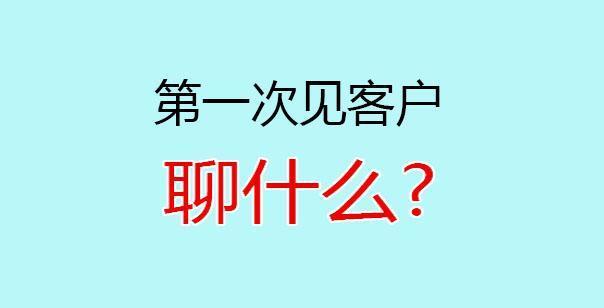 第一次见客户

聊什么？